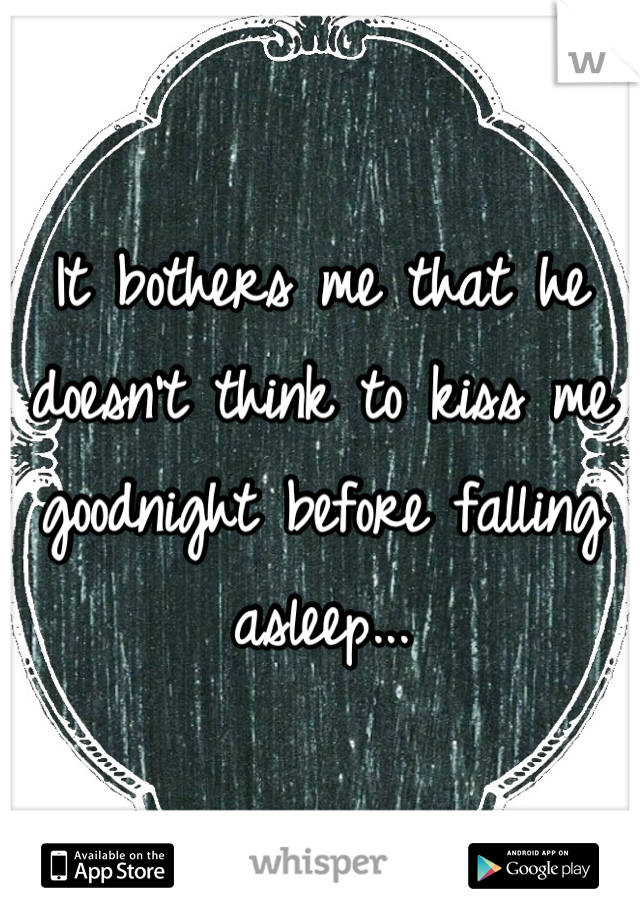 w

It bothers me that he doesn't think to kiss me goodnight before falling asleep...

Available on the App Store

whisper

ANDROID APP ON Google play